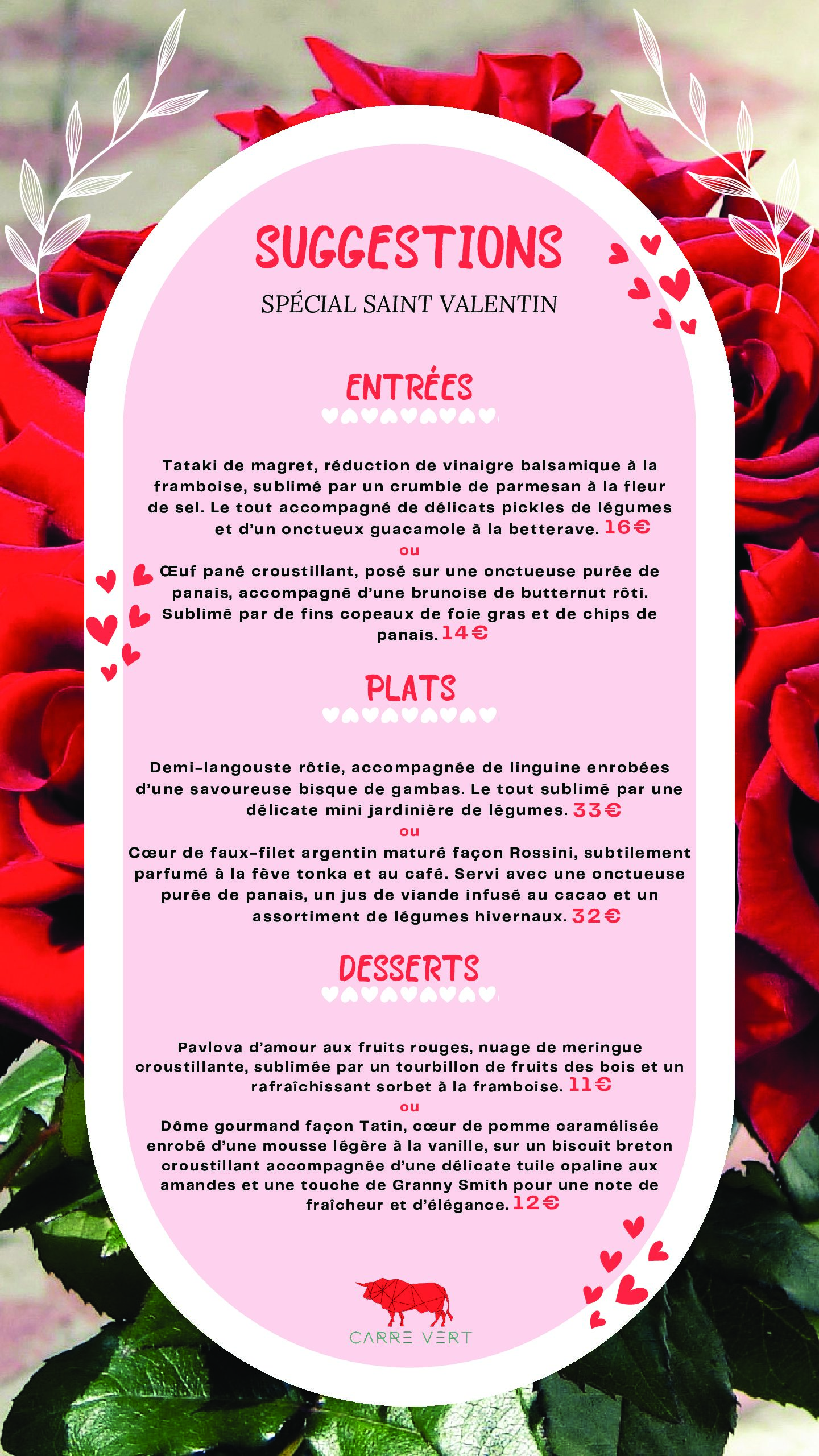 SUGGESTIONS

SPÉCIAL SAINT VALENTIN

ENTRÉES

Tataki de magret, réduction de vinaigre balsamique à la framboise, sublimé par un crumble de parmesan à la fleur de sel. Le tout accompagné de délicats pickles de légumes et d'un onctueux guacamole à la betterave. 16€

ou

Œuf pané croustillant, posé sur une onctueuse purée de panais, accompagné d'une brunoise de butternut rôti. Sublimé par de fins copeaux de foie gras et de chips de panais. 14€

PLATS

Demi-langouste rôtie, accompagnée de linguine enrobées d'une savoureuse bisque de gambas. Le tout sublimé par une délicate mini jardinière de légumes. 33€

ou

Cœur de faux-filet argentin maturé façon Rossini, subtilement parfumé à la fève tonka et au café. Servi avec une onctueuse purée de panais, un jus de viande infusé au cacao et un assortiment de légumes hivernaux. 32€

DESSERTS

Pavlova d'amour aux fruits rouges, nuage de meringue croustillante, sublimée par un tourbillon de fruits des bois et un rafraîchissant sorbet à la framboise. 11€

ou

Dôme gourmand façon Tatin, cœur de pomme caramélisée enrobé d'une mousse légère à la vanille, sur un biscuit breton croustillant accompagnée d'une délicate tuile opaline aux amandes et une touche de Granny Smith pour une note de fraîcheur et d'élégance. 12€

CARRE VERT